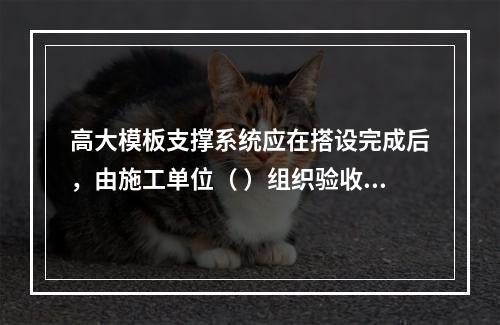 高大模板支撑系统应在搭设完成后，由施工单位（）组织验收...